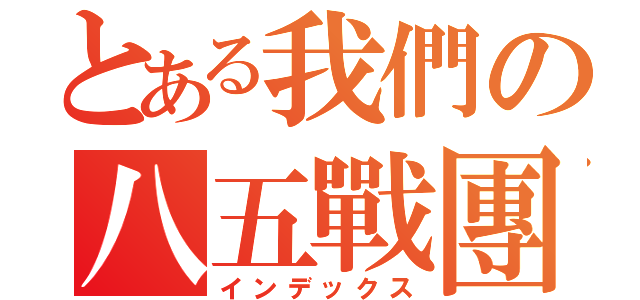 とある我們の
八五戰團
インデックス